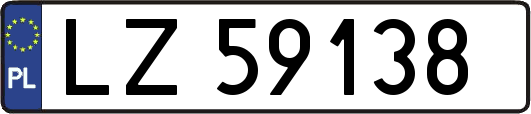 PL
LZ 59138